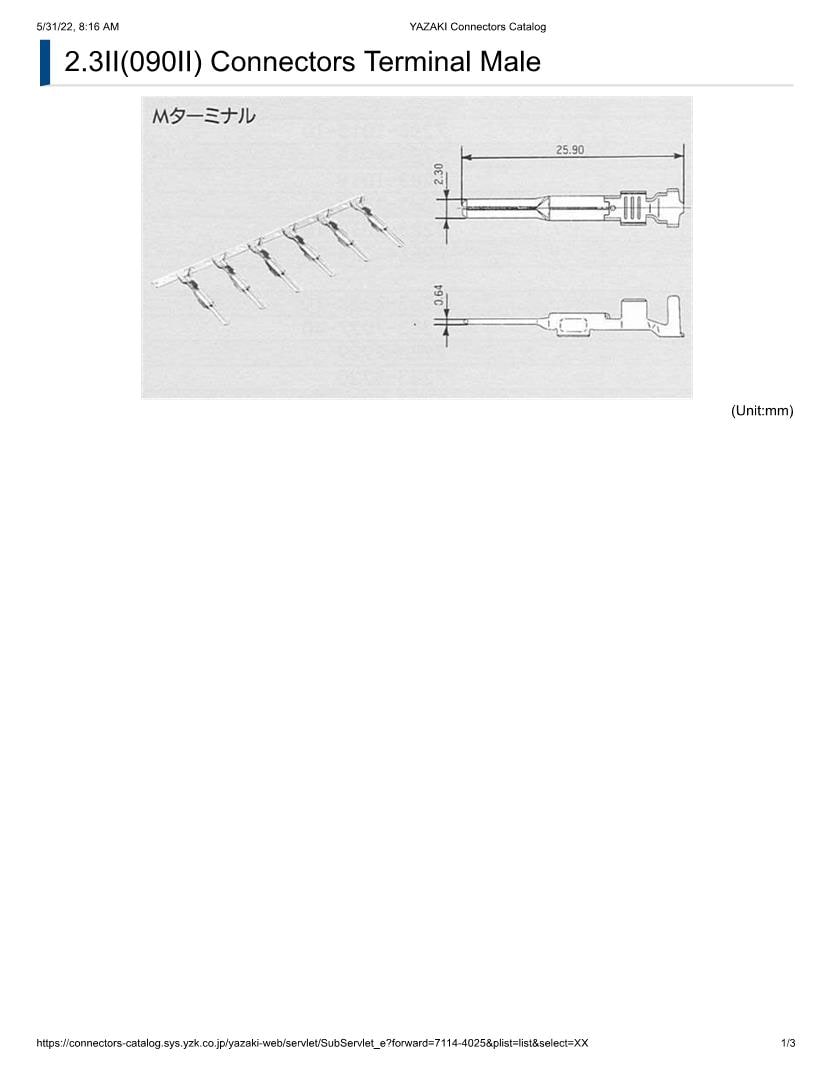 5/31/22, 8:16 AM

YAZAKI Connectors Catalog

2.3II(090II) Connectors Terminal Male

Mターミナル

25.90

2.30

0.64

(Unit:mm)

https://connectors-catalog.sys.yzk.co.jp/yazaki-web/servlet/SubServlet_e?forward=7114-4025&plist=list&select=XX

1/3